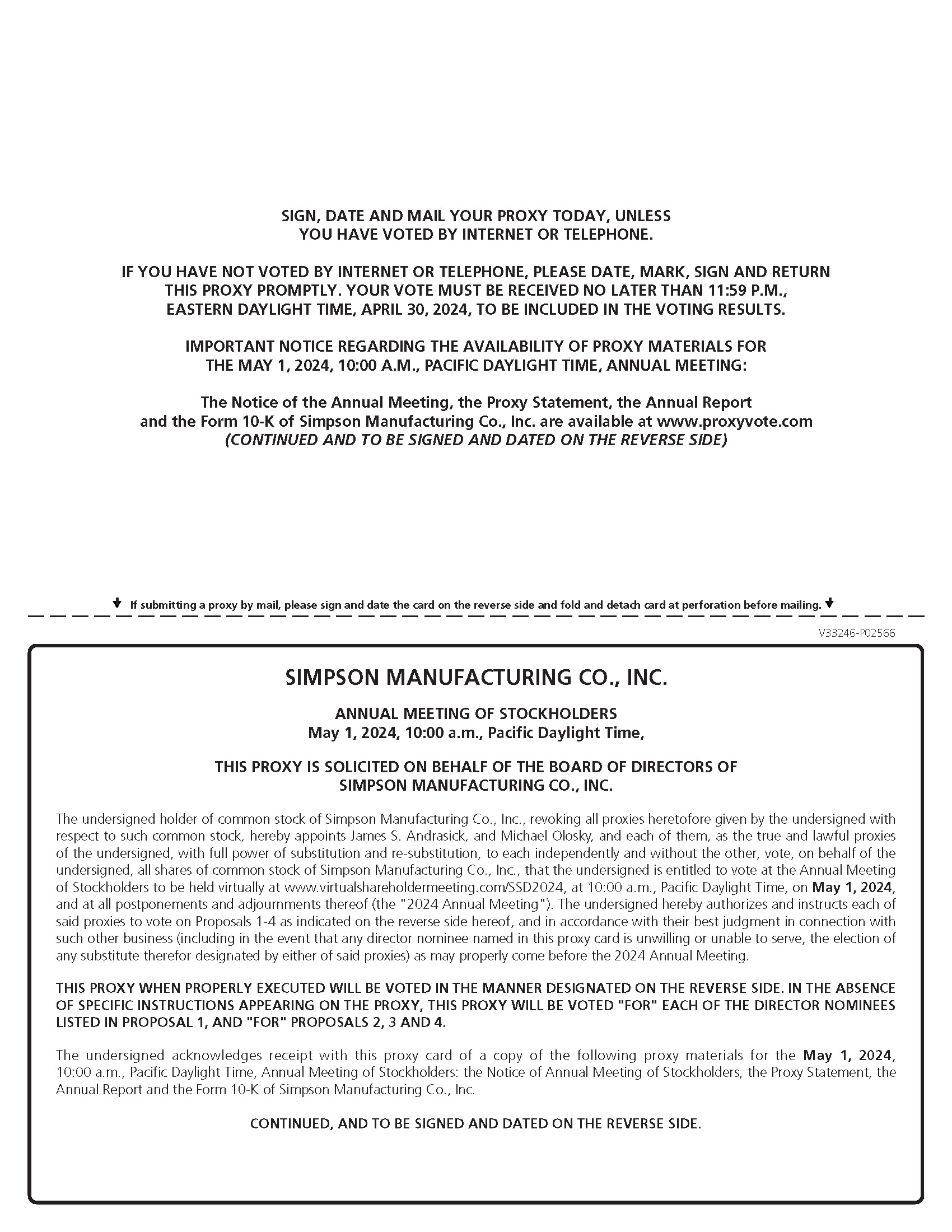 SIGN, DATE AND MAIL YOUR PROXY TODAY, UNLESS YOU HAVE VOTED BY INTERNET OR TELEPHONE.

IF YOU HAVE NOT VOTED BY INTERNET OR TELEPHONE, PLEASE DATE, MARK, SIGN AND RETURN THIS PROXY PROMPTLY. YOUR VOTE MUST BE RECEIVED NO LATER THAN 11:59 P.M., EASTERN DAYLIGHT TIME, APRIL 30, 2024, TO BE INCLUDED IN THE VOTING RESULTS.

IMPORTANT NOTICE REGARDING THE AVAILABILITY OF PROXY MATERIALS FOR THE MAY 1, 2024, 10:00 A.M., PACIFIC DAYLIGHT TIME, ANNUAL MEETING:

The Notice of the Annual Meeting, the Proxy Statement, the Annual Report and the Form 10-K of Simpson Manufacturing Co., Inc. are available at www.proxyvote.com
(CONTINUED AND TO BE SIGNED AND DATED ON THE REVERSE SIDE)

If submitting a proxy by mail, please sign and date the card on the reverse side and fold and detach card at perforation before mailing.

V33246-P02566

SIMPSON MANUFACTURING CO., INC.

ANNUAL MEETING OF STOCKHOLDERS
May 1, 2024, 10:00 a.m., Pacific Daylight Time,

THIS PROXY IS SOLICITED ON BEHALF OF THE BOARD OF DIRECTORS OF SIMPSON MANUFACTURING CO., INC.

The undersigned holder of common stock of Simpson Manufacturing Co., Inc., revoking all proxies heretofore given by the undersigned with respect to such common stock, hereby appoints James S. Andrasick, and Michael Olosky, and each of them, as the true and lawful proxies of the undersigned, with full power of substitution and re-substitution, to each independently and without the other, vote, on behalf of the undersigned, all shares of common stock of Simpson Manufacturing Co., Inc., that the undersigned is entitled to vote at the Annual Meeting of Stockholders to be held virtually at www.virtualshareholdermeeting.com/SSD2024, at 10:00 a.m., Pacific Daylight Time, on May 1, 2024, and at all postponements and adjournments thereof (the "2024 Annual Meeting"). The undersigned hereby authorizes and instructs each of said proxies to vote on Proposals 1-4 as indicated on the reverse side hereof, and in accordance with their best judgment in connection with such other business (including in the event that any director nominee named in this proxy card is unwilling or unable to serve, the election of any substitute therefor designated by either of said proxies) as may properly come before the 2024 Annual Meeting.

THIS PROXY WHEN PROPERLY EXECUTED WILL BE VOTED IN THE MANNER DESIGNATED ON THE REVERSE SIDE. IN THE ABSENCE OF SPECIFIC INSTRUCTIONS APPEARING ON THE PROXY, THIS PROXY WILL BE VOTED "FOR" EACH OF THE DIRECTOR NOMINEES LISTED IN PROPOSAL 1, AND "FOR" PROPOSALS 2, 3 AND 4.

The undersigned acknowledges receipt with this proxy card of a copy of the following proxy materials for the May 1, 2024, 10:00 a.m., Pacific Daylight Time, Annual Meeting of Stockholders: the Notice of Annual Meeting of Stockholders, the Proxy Statement, the Annual Report and the Form 10-K of Simpson Manufacturing Co., Inc.

CONTINUED, AND TO BE SIGNED AND DATED ON THE REVERSE SIDE.